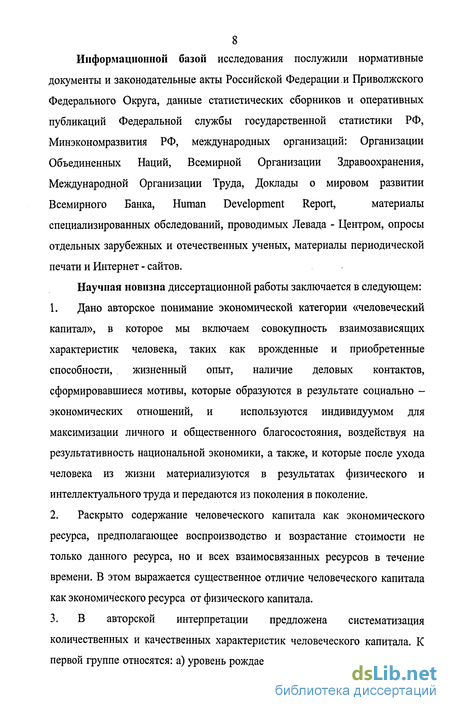 8

Информационной базой исследования послужили нормативные документы и законодательные акты Российской Федерации и Приволжского Федерального Округа, данные статистических сборников и оперативных публикаций Федеральной службы государственной статистики РФ, Минэкономразвития РФ, международных организаций: Организации Объединенных Наций, Всемирной Организации Здравоохранения, Международной Организации Труда, Доклады о мировом развитии Всемирного Банка, Human Development Report, материалы специализированных обследований, проводимых Левада - Центром, опросы отдельных зарубежных и отечественных ученых, материалы периодической печати и Интернет - сайтов.

Научная новизна диссертационной работы заключается в следующем:

1. Дано авторское понимание экономической категории «человеческий капитал», в которое мы включаем совокупность взаимозависящих характеристик человека, таких как врожденные и приобретенные способности, жизненный опыт, наличие деловых контактов, сформировавшиеся мотивы, которые образуются в результате социально – экономических отношений, и используются индивидуумом для максимизации личного и общественного благосостояния, воздействуя на результативность национальной экономики, а также, и которые после ухода человека из жизни материализуются в результатах физического и интеллектуального труда и передаются из поколения в поколение.

2. Раскрыто содержание человеческого капитала как экономического ресурса, предполагающее воспроизводство и возрастание стоимости не только данного ресурса, но и всех взаимосвязанных ресурсов в течение времени. В этом выражается существенное отличие человеческого капитала как экономического ресурса от физического капитала.

3. В авторской интерпретации предложена систематизация количественных и качественных характеристик человеческого капитала. К первой группе относятся: а) уровень рождае

dsLib.net
библиотека диссертаций